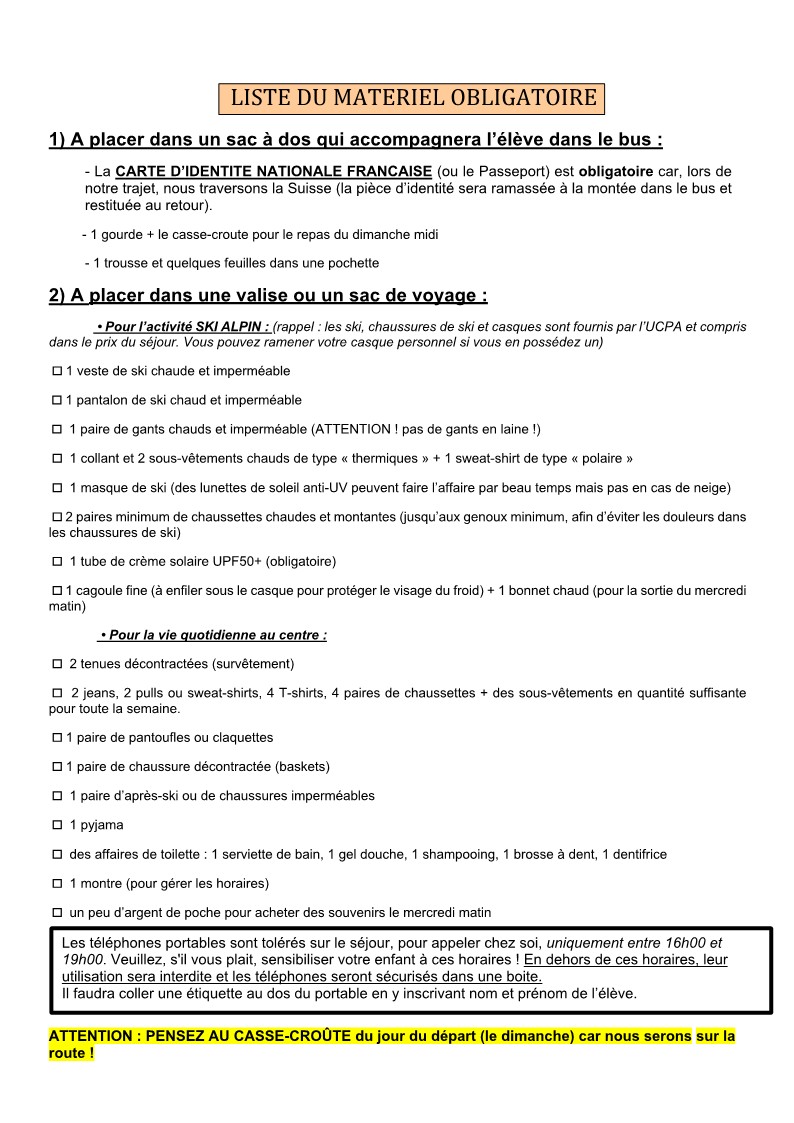 LISTE DU MATERIEL OBLIGATOIRE

1) A placer dans un sac à dos qui accompagnera l'élève dans le bus :

- La CARTE D'IDENTITE NATIONALE FRANCAISE (ou le Passeport) est obligatoire car, lors de notre trajet, nous traversons la Suisse (la pièce d'identité sera ramassée à la montée dans le bus et restituée au retour).

- 1 gourde + le casse-croute pour le repas du dimanche midi

- 1 trousse et quelques feuilles dans une pochette

2) A placer dans une valise ou un sac de voyage :

• Pour l'activité SKI ALPIN : (rappel : les ski, chaussures de ski et casques sont fournis par l'UCPA et compris dans le prix du séjour. Vous pouvez ramener votre casque personnel si vous en possédez un)

☐ 1 veste de ski chaude et imperméable

☐ 1 pantalon de ski chaud et imperméable

☐ 1 paire de gants chauds et imperméable (ATTENTION ! pas de gants en laine !)

☐ 1 collant et 2 sous-vêtements chauds de type « thermiques » + 1 sweat-shirt de type « polaire »

☐ 1 masque de ski (des lunettes de soleil anti-UV peuvent faire l'affaire par beau temps mais pas en cas de neige)

☐ 2 paires minimum de chaussettes chaudes et montantes (jusqu'aux genoux minimum, afin d'éviter les douleurs dans les chaussures de ski)

☐ 1 tube de crème solaire UPF50+ (obligatoire)

☐ 1 cagoule fine (à enfiler sous le casque pour protéger le visage du froid) + 1 bonnet chaud (pour la sortie du mercredi matin)

• Pour la vie quotidienne au centre :

☐ 2 tenues décontractées (survêtement)

☐ 2 jeans, 2 pulls ou sweat-shirts, 4 T-shirts, 4 paires de chaussettes + des sous-vêtements en quantité suffisante pour toute la semaine.

☐ 1 paire de pantoufles ou claquettes

☐ 1 paire de chaussure décontractée (baskets)

☐ 1 paire d'après-ski ou de chaussures imperméables

☐ 1 pyjama

☐ des affaires de toilette : 1 serviette de bain, 1 gel douche, 1 shampooing, 1 brosse à dent, 1 dentifrice

☐ 1 montre (pour gérer les horaires)

☐ un peu d'argent de poche pour acheter des souvenirs le mercredi matin

Les téléphones portables sont tolérés sur le séjour, pour appeler chez soi, uniquement entre 16h00 et 19h00. Veuillez, s'il vous plait, sensibiliser votre enfant à ces horaires ! En dehors de ces horaires, leur utilisation sera interdite et les téléphones seront sécurisés dans une boite.
Il faudra coller une étiquette au dos du portable en y inscrivant nom et prénom de l'élève.

ATTENTION : PENSEZ AU CASSE-CROÛTE du jour du départ (le dimanche) car nous serons sur la route !